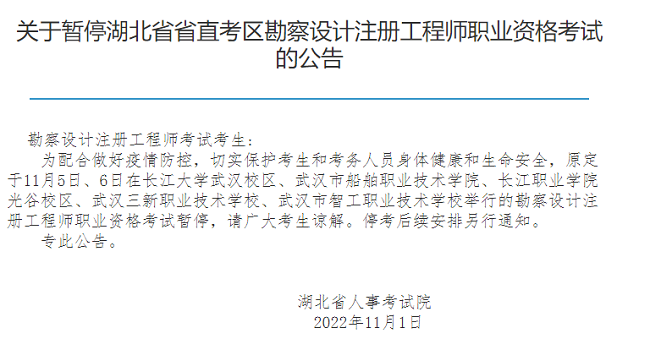 关于暂停湖北省省直考区勘察设计注册工程师职业资格考试的公告

勘察设计注册工程师考试考生：

为配合做好疫情防控，切实保护考生和考务人员身体健康和生命安全，原定于11月5日、6日在长江大学武汉校区、武汉市船舶职业技术学院、长江职业学院光谷校区、武汉三新职业技术学校、武汉市智工职业技术学校举行的勘察设计注册工程师职业资格考试暂停，请广大考生谅解。停考后续安排另行通知。

专此公告。

湖北省人事考试院
2022年11月1日